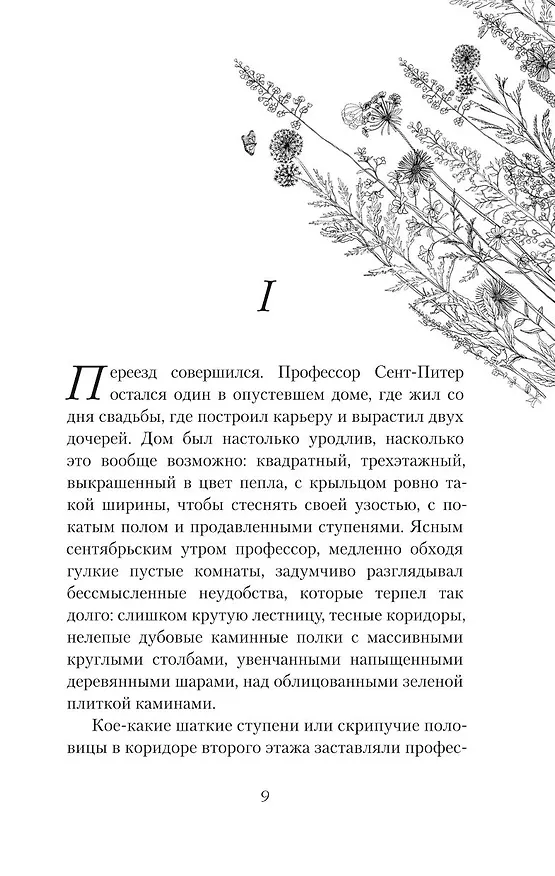 I

Переезд совершился. Профессор Сент-Питер остался один в опустевшем доме, где жил со дня свадьбы, где построил карьеру и вырастил двух дочерей. Дом был настолько уродлив, насколько это вообще возможно: квадратный, трехэтажный, выкрашенный в цвет пепла, с крыльцом ровно такой ширины, чтобы стеснять своей узостью, с покатым полом и продавленными ступенями. Ясным сентябрьским утром профессор, медленно обходя гулкие пустые комнаты, задумчиво разглядывал бессмысленные неудобства, которые терпел так долго: слишком крутую лестницу, тесные коридоры, нелепые дубовые каминные полки с массивными круглыми столбами, увенчанными напыщенными деревянными шарами, над облицованными зеленой плиткой каминами.

Кое-какие шаткие ступени или скрипучие половицы в коридоре второго этажа заставляли профес-

9